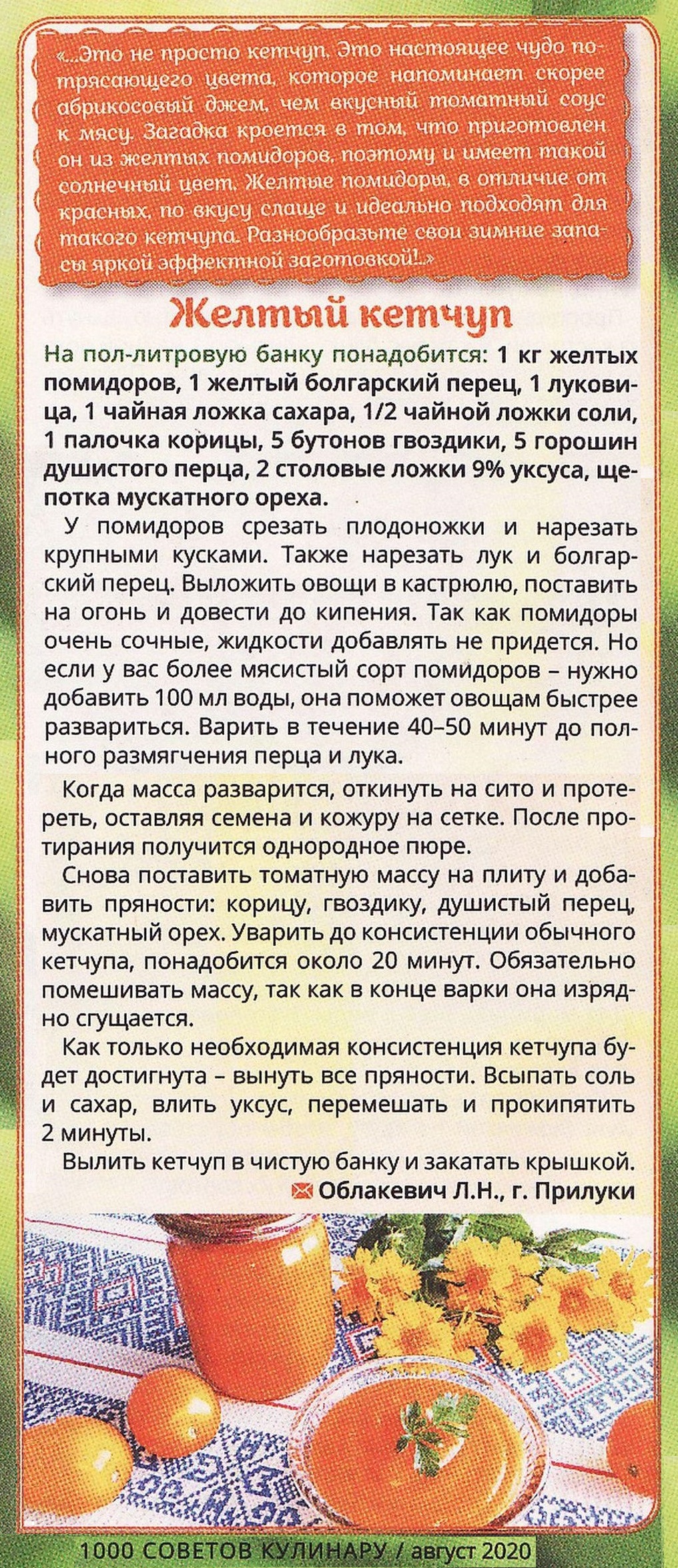 «...Это не просто кетчуп. Это настоящее чудо потрясающего цвета, которое напоминает скорее абрикосовый джем, чем вкусный томатный соус к мясу. Загадка кроется в том, что приготовлен он из желтых помидоров, поэтому и имеет такой солнечный цвет. Желтые помидоры, в отличие от красных, по вкусу слаще и идеально подходят для такого кетчупа. Разнообразьте свои зимние запасы яркой эффектной заготовкой!..»

Желтый кетчуп

На пол-литровую банку понадобится: 1 кг желтых помидоров, 1 желтый болгарский перец, 1 луковица, 1 чайная ложка сахара, 1/2 чайной ложки соли, 1 палочка корицы, 5 бутонов гвоздики, 5 горошин душистого перца, 2 столовые ложки 9% уксуса, щепотка мускатного ореха.

У помидоров срезать плодоножки и нарезать крупными кусками. Также нарезать лук и болгарский перец. Выложить овощи в кастрюлю, поставить на огонь и довести до кипения. Так как помидоры очень сочные, жидкости добавлять не придется. Но если у вас более мясистый сорт помидоров – нужно добавить 100 мл воды, она поможет овощам быстрее развариться. Варить в течение 40–50 минут до полного размягчения перца и лука.

Когда масса разварится, откинуть на сито и протереть, оставляя семена и кожуру на сетке. После протирания получится однородное пюре.

Снова поставить томатную массу на плиту и добавить пряности: корицу, гвоздику, душистый перец, мускатный орех. Уварить до консистенции обычного кетчупа, понадобится около 20 минут. Обязательно помешивать массу, так как в конце варки она изрядно сгущается.

Как только необходимая консистенция кетчупа будет достигнута – вынуть все пряности. Всыпать соль и сахар, влить уксус, перемешать и прокипятить 2 минуты.

Вылить кетчуп в чистую банку и закатать крышкой.

Облакевич Л.Н., г. Прилуки

1000 СОВЕТОВ КУЛИНАРУ / август 2020